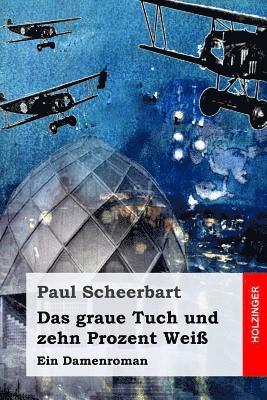 Paul Scheerbart

Das graue Tuch und zehn Prozent Weiß

Ein Damenroman

HOLZINGER